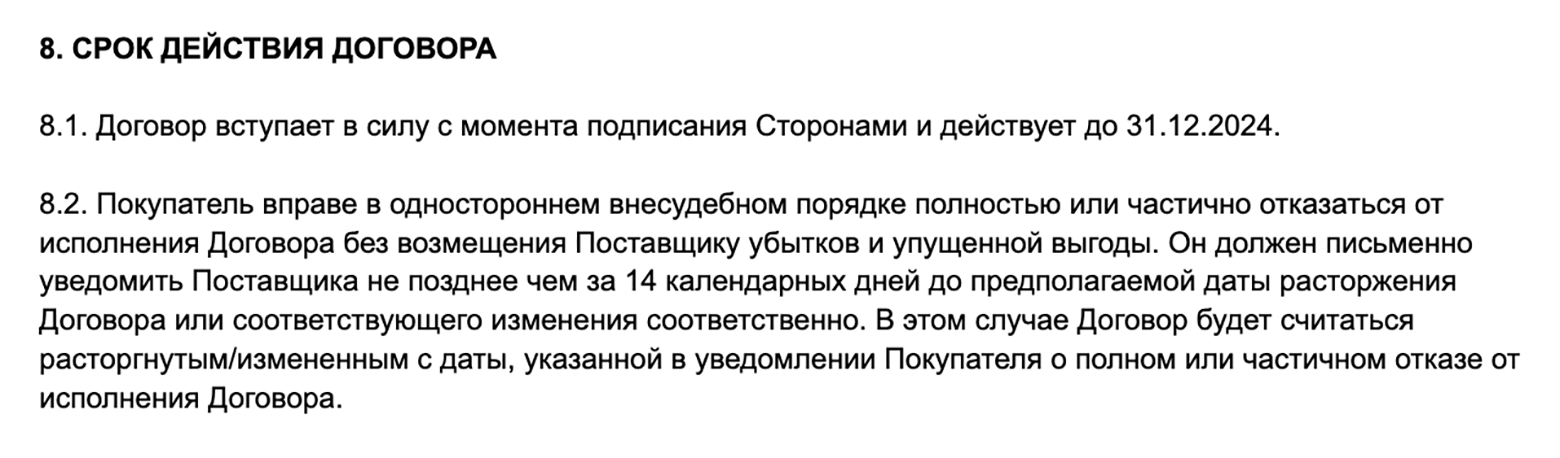 8. СРОК ДЕЙСТВИЯ ДОГОВОРА

8.1. Договор вступает в силу с момента подписания Сторонами и действует до 31.12.2024.

8.2. Покупатель вправе в одностороннем внесудебном порядке полностью или частично отказаться от исполнения Договора без возмещения Поставщику убытков и упущенной выгоды. Он должен письменно уведомить Поставщика не позднее чем за 14 календарных дней до предполагаемой даты расторжения Договора или соответствующего изменения соответственно. В этом случае Договор будет считаться расторгнутым/измененным с даты, указанной в уведомлении Покупателя о полном или частичном отказе от исполнения Договора.